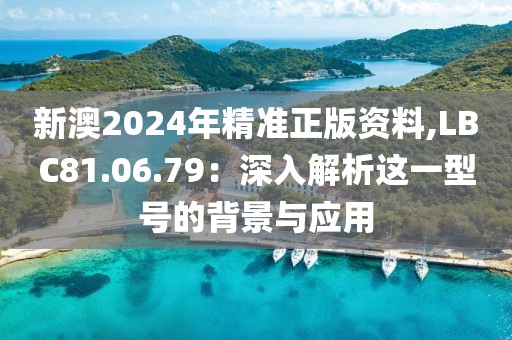 新澳2024年精准正版资料,LBC81.06.79：深入解析这一型号的背景与应用